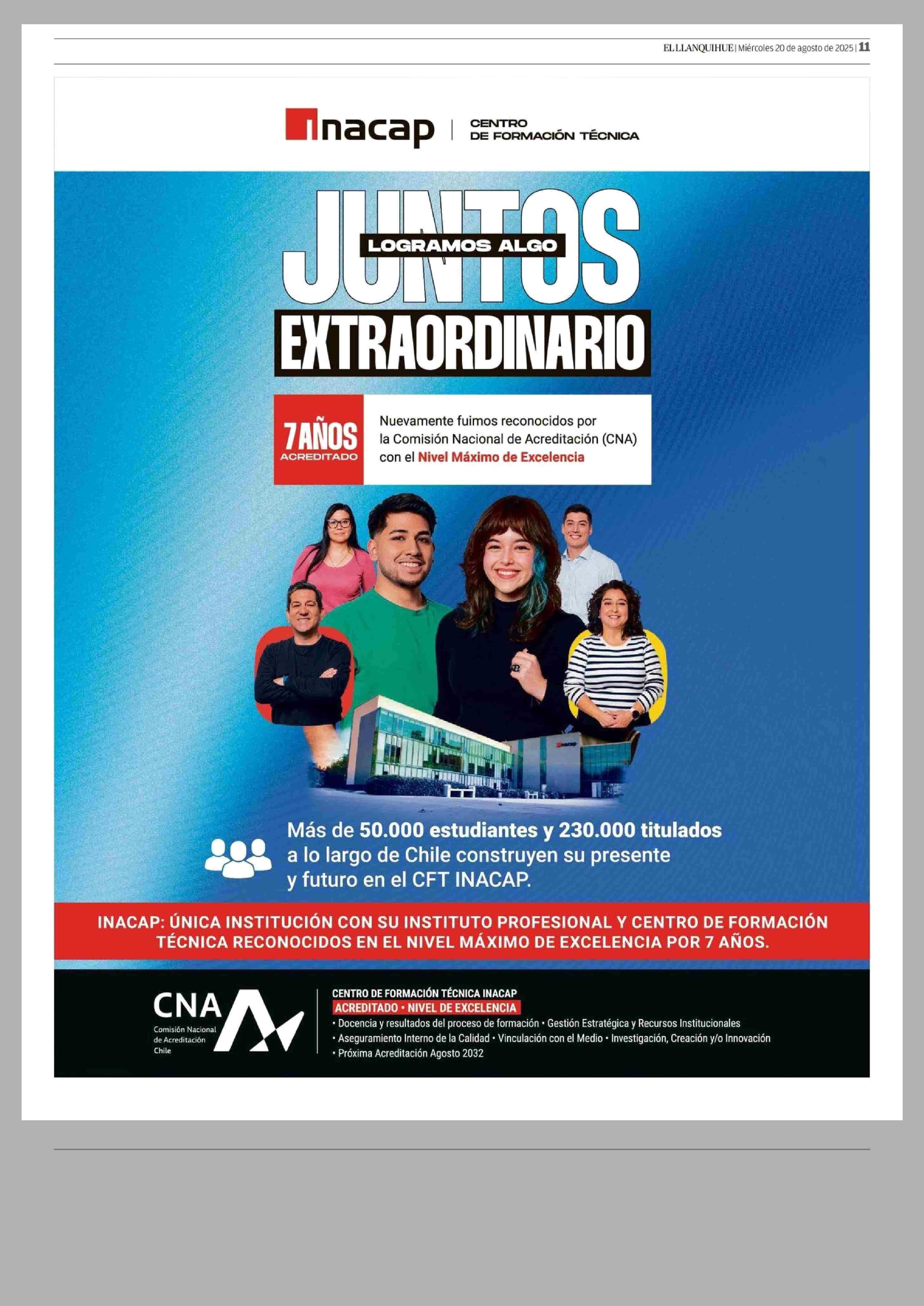 EL LLANQUIHUE | Miércoles 20 de agosto de 2025 | 11

inacap | CENTRO DE FORMACIÓN TÉCNICA

JUNTOS LOGRAMOS ALGO EXTRAORDINARIO

7 AÑOS ACREDITADO

Nuevamente fuimos reconocidos por la Comisión Nacional de Acreditación (CNA) con el Nivel Máximo de Excelencia

inacap

Más de 50.000 estudiantes y 230.000 titulados a lo largo de Chile construyen su presente y futuro en el CFT INACAP.

INACAP: ÚNICA INSTITUCIÓN CON SU INSTITUTO PROFESIONAL Y CENTRO DE FORMACIÓN TÉCNICA RECONOCIDOS EN EL NIVEL MÁXIMO DE EXCELENCIA POR 7 AÑOS.

CNA Comisión Nacional de Acreditación Chile

CENTRO DE FORMACIÓN TÉCNICA INACAP
ACREDITADO • NIVEL DE EXCELENCIA
• Docencia y resultados del proceso de formación • Gestión Estratégica y Recursos Institucionales
• Aseguramiento Interno de la Calidad • Vinculación con el Medio • Investigación, Creación y/o Innovación
• Próxima Acreditación Agosto 2032